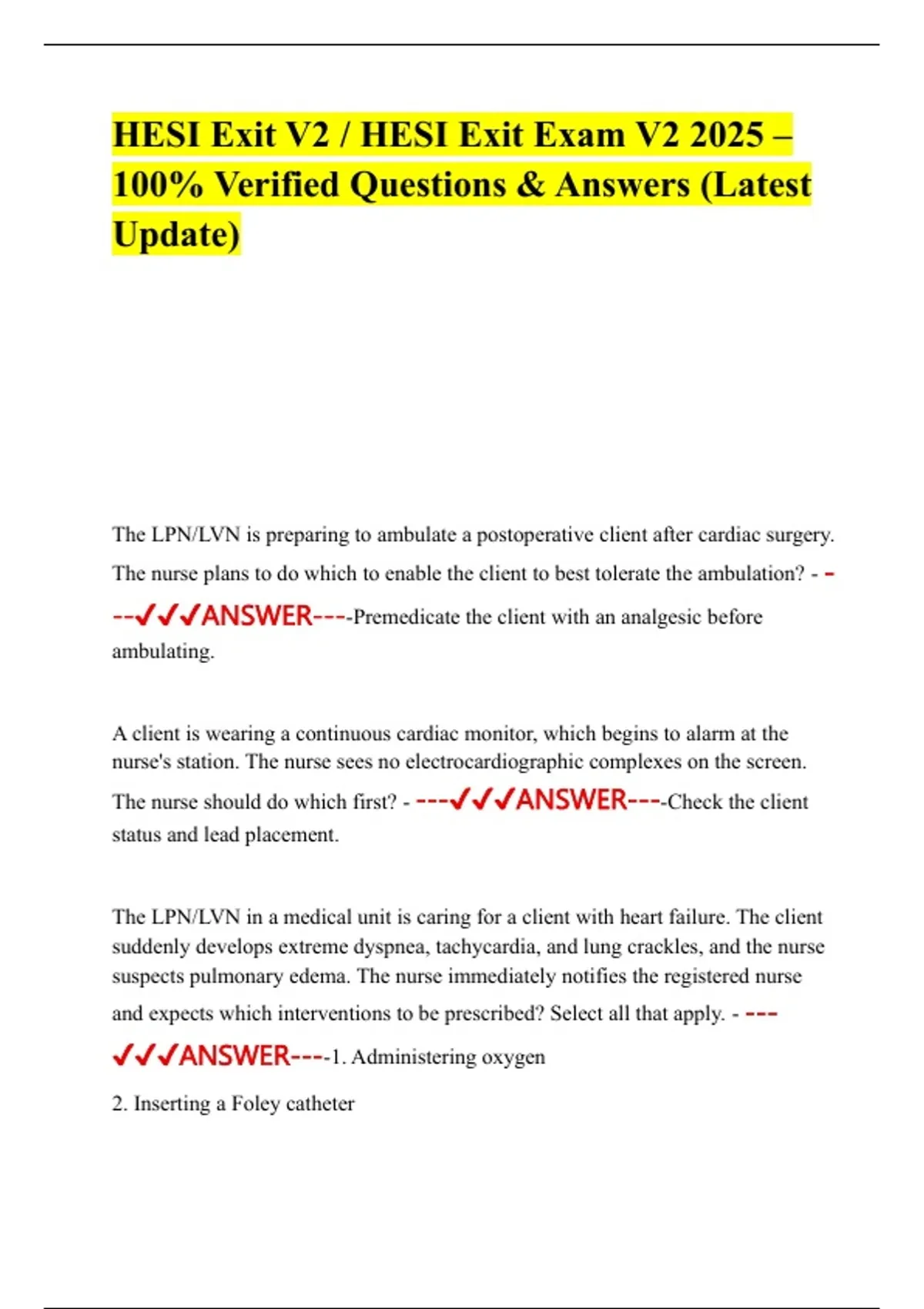 HESI Exit V2 / HESI Exit Exam V2 2025 – 100% Verified Questions & Answers (Latest Update)

The LPN/LVN is preparing to ambulate a postoperative client after cardiac surgery. The nurse plans to do which to enable the client to best tolerate the ambulation? - ---✓✓✓ANSWER----Premedicate the client with an analgesic before ambulating.

A client is wearing a continuous cardiac monitor, which begins to alarm at the nurse's station. The nurse sees no electrocardiographic complexes on the screen. The nurse should do which first? - ---✓✓✓ANSWER----Check the client status and lead placement.

The LPN/LVN in a medical unit is caring for a client with heart failure. The client suddenly develops extreme dyspnea, tachycardia, and lung crackles, and the nurse suspects pulmonary edema. The nurse immediately notifies the registered nurse and expects which interventions to be prescribed? Select all that apply. - ---✓✓✓ANSWER----1. Administering oxygen

2. Inserting a Foley catheter